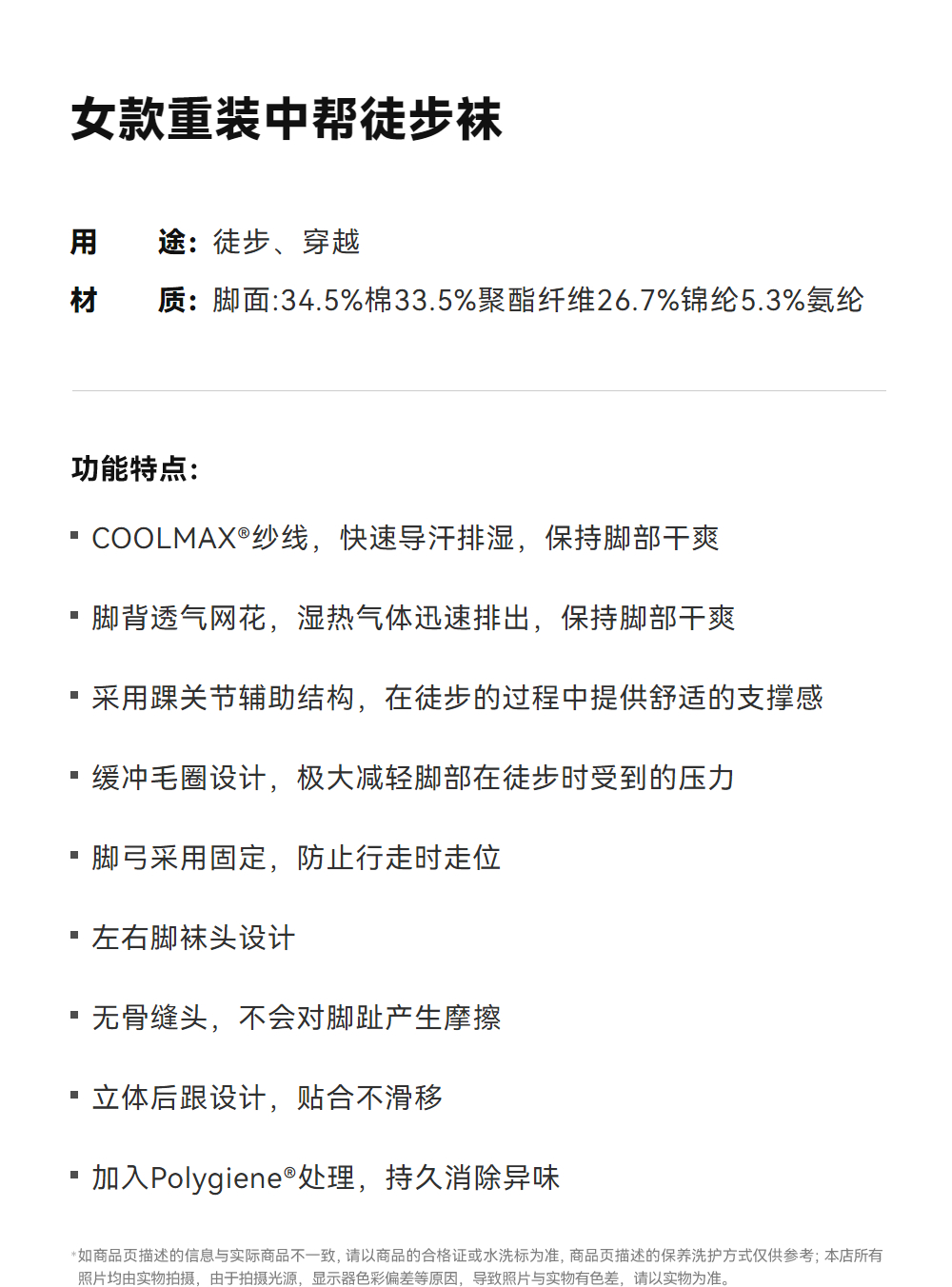 女款重装中帮徒步袜

用　　途：徒步、穿越

材　　质：脚面:34.5%棉33.5%聚酯纤维26.7%锦纶5.3%氨纶

功能特点：

▪ COOLMAX®纱线，快速导汗排湿，保持脚部干爽

▪ 脚背透气网花，湿热气体迅速排出，保持脚部干爽

▪ 采用踝关节辅助结构，在徒步的过程中提供舒适的支撑感

▪ 缓冲毛圈设计，极大减轻脚部在徒步时受到的压力

▪ 脚弓采用固定，防止行走时走位

▪ 左右脚袜头设计

▪ 无骨缝头，不会对脚趾产生摩擦

▪ 立体后跟设计，贴合不滑移

▪ 加入Polygiene®处理，持久消除异味

*如商品页描述的信息与实际商品不一致，请以商品的合格证或水洗标为准，商品页描述的保养洗护方式仅供参考；本店所有照片均由实物拍摄，由于拍摄光源，显示器色彩偏差等原因，导致照片与实物有色差，请以实物为准。